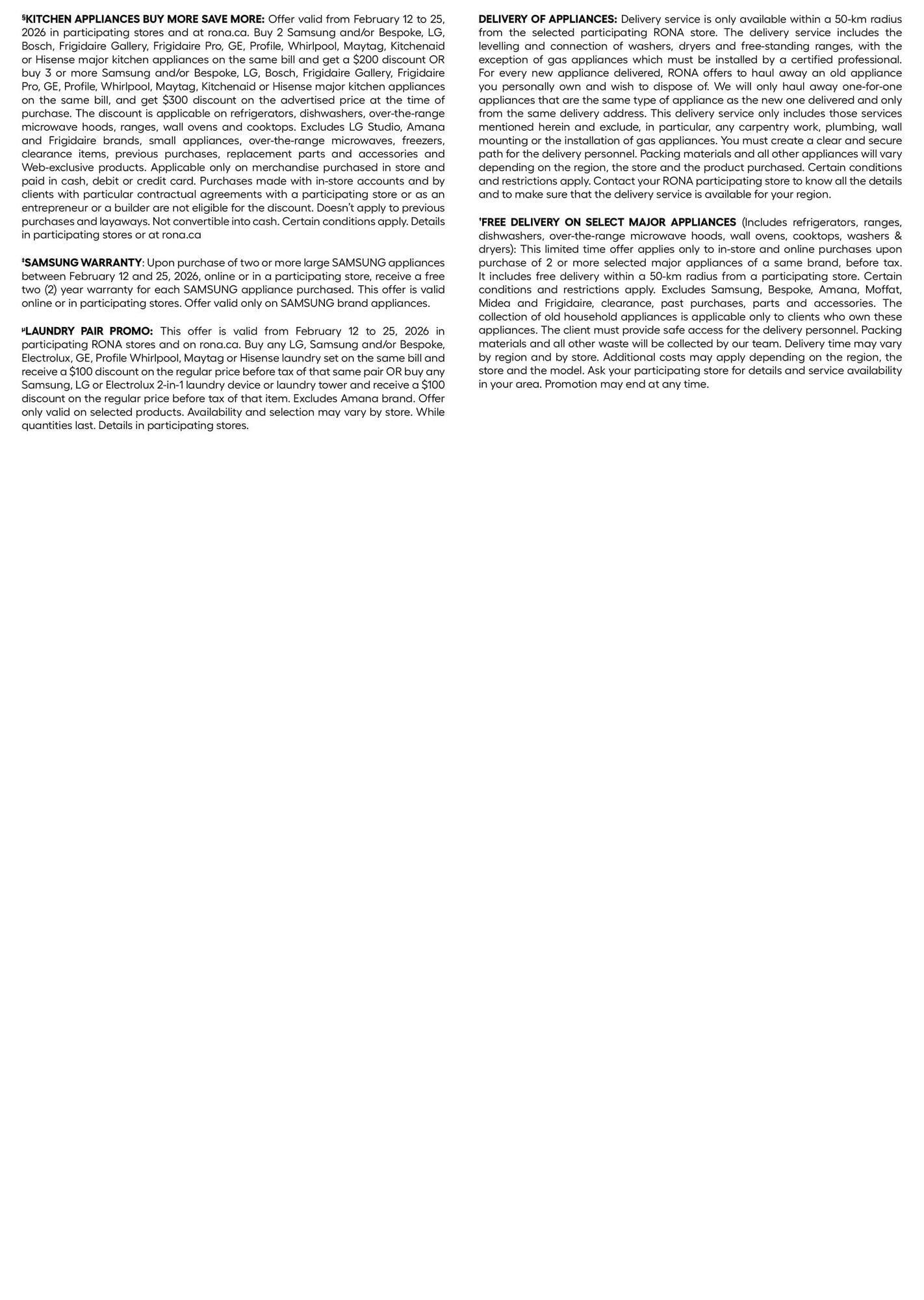 §KITCHEN APPLIANCES BUY MORE SAVE MORE: Offer valid from February 12 to 25, 2026 in participating stores and at rona.ca. Buy 2 Samsung and/or Bespoke, LG, Bosch, Frigidaire Gallery, Frigidaire Pro, GE, Profile, Whirlpool, Maytag, Kitchenaid or Hisense major kitchen appliances on the same bill and get a $200 discount OR buy 3 or more Samsung and/or Bespoke, LG, Bosch, Frigidaire Gallery, Frigidaire Pro, GE, Profile, Whirlpool, Maytag, Kitchenaid or Hisense major kitchen appliances on the same bill, and get $300 discount on the advertised price at the time of purchase. The discount is applicable on refrigerators, dishwashers, over-the-range microwave hoods, ranges, wall ovens and cooktops. Excludes LG Studio, Amana and Frigidaire brands, small appliances, over-the-range microwaves, freezers, clearance items, previous purchases, replacement parts and accessories and Web-exclusive products. Applicable only on merchandise purchased in store and paid in cash, debit or credit card. Purchases made with in-store accounts and by clients with particular contractual agreements with a participating store or as an entrepreneur or a builder are not eligible for the discount. Doesn't apply to previous purchases and layaways. Not convertible into cash. Certain conditions apply. Details in participating stores or at rona.ca

‡SAMSUNG WARRANTY: Upon purchase of two or more large SAMSUNG appliances between February 12 and 25, 2026, online or in a participating store, receive a free two (2) year warranty for each SAMSUNG appliance purchased. This offer is valid online or in participating stores. Offer valid only on SAMSUNG brand appliances.

µLAUNDRY PAIR PROMO: This offer is valid from February 12 to 25, 2026 in participating RONA stores and on rona.ca. Buy any LG, Samsung and/or Bespoke, Electrolux, GE, Profile Whirlpool, Maytag or Hisense laundry set on the same bill and receive a $100 discount on the regular price before tax of that same pair OR buy any Samsung, LG or Electrolux 2-in-1 laundry device or laundry tower and receive a $100 discount on the regular price before tax of that item. Excludes Amana brand. Offer only valid on selected products. Availability and selection may vary by store. While quantities last. Details in participating stores.

DELIVERY OF APPLIANCES: Delivery service is only available within a 50-km radius from the selected participating RONA store. The delivery service includes the levelling and connection of washers, dryers and free-standing ranges, with the exception of gas appliances which must be installed by a certified professional. For every new appliance delivered, RONA offers to haul away an old appliance you personally own and wish to dispose of. We will only haul away one-for-one appliances that are the same type of appliance as the new one delivered and only from the same delivery address. This delivery service only includes those services mentioned herein and exclude, in particular, any carpentry work, plumbing, wall mounting or the installation of gas appliances. You must create a clear and secure path for the delivery personnel. Packing materials and all other appliances will vary depending on the region, the store and the product purchased. Certain conditions and restrictions apply. Contact your RONA participating store to know all the details and to make sure that the delivery service is available for your region.

†FREE DELIVERY ON SELECT MAJOR APPLIANCES (Includes refrigerators, ranges, dishwashers, over-the-range microwave hoods, wall ovens, cooktops, washers & dryers): This limited time offer applies only to in-store and online purchases upon purchase of 2 or more selected major appliances of a same brand, before tax. It includes free delivery within a 50-km radius from a participating store. Certain conditions and restrictions apply. Excludes Samsung, Bespoke, Amana, Moffat, Midea and Frigidaire, clearance, past purchases, parts and accessories. The collection of old household appliances is applicable only to clients who own these appliances. The client must provide safe access for the delivery personnel. Packing materials and all other waste will be collected by our team. Delivery time may vary by region and by store. Additional costs may apply depending on the region, the store and the model. Ask your participating store for details and service availability in your area. Promotion may end at any time.